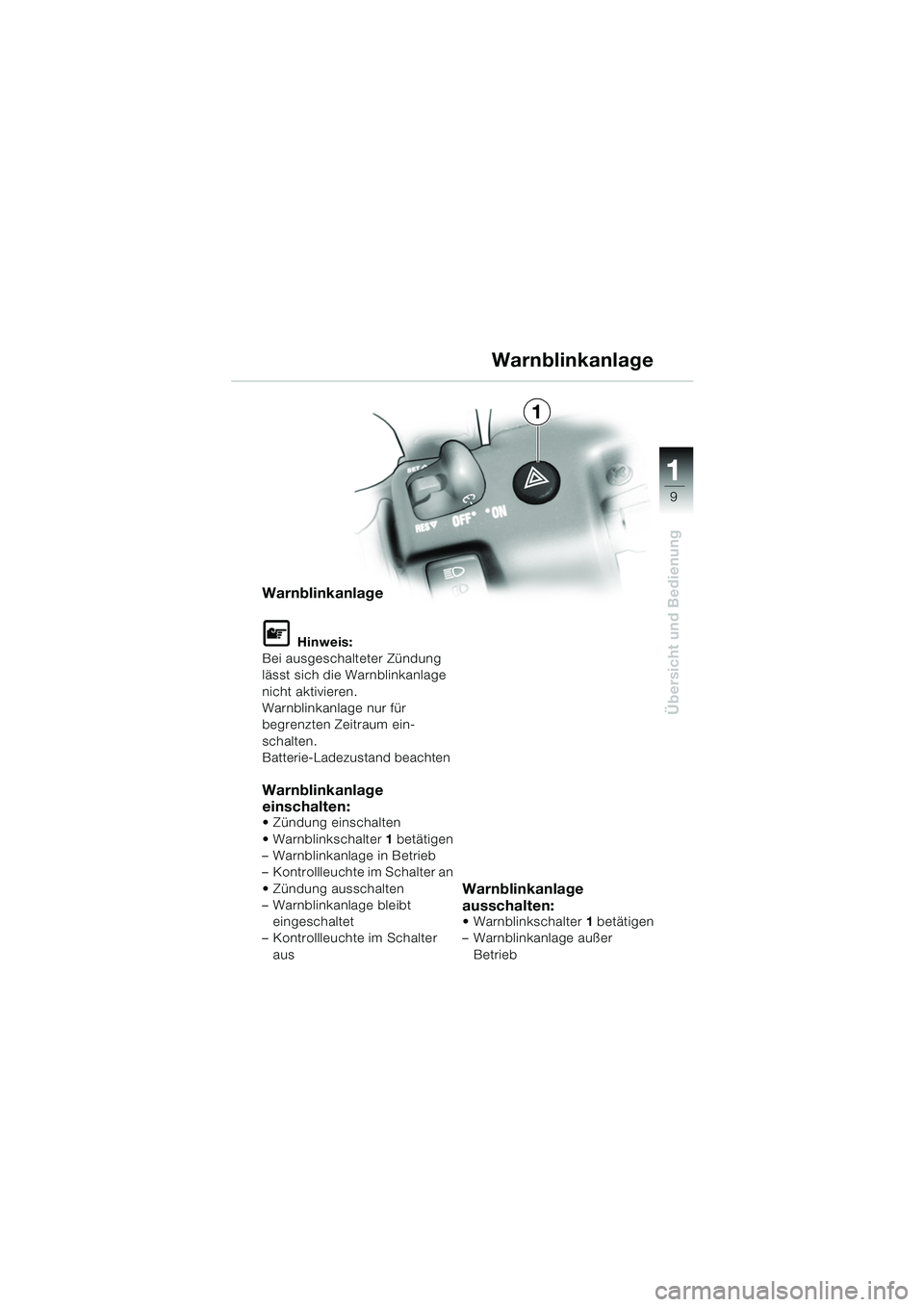 Warnblinkanlage

1

SET
RES
OFF
ON

1
9
Übersicht und Bedienung

Warnblinkanlage

Hinweis:
Bei ausgeschalteter Zündung lässt sich die Warnblinkanlage nicht aktivieren.
Warnblinkanlage nur für begrenzten Zeitraum einschalten.
Batterie-Ladezustand beachten

Warnblinkanlage einschalten:
• Zündung einschalten
• Warnblinkschalter 1 betätigen
– Warnblinkanlage in Betrieb
– Kontrollleuchte im Schalter an
• Zündung ausschalten
– Warnblinkanlage bleibt eingeschaltet
– Kontrollleuchte im Schalter aus

Warnblinkanlage ausschalten:
• Warnblinkschalter 1 betätigen
– Warnblinkanlage außer Betrieb

carmanualsonline.info